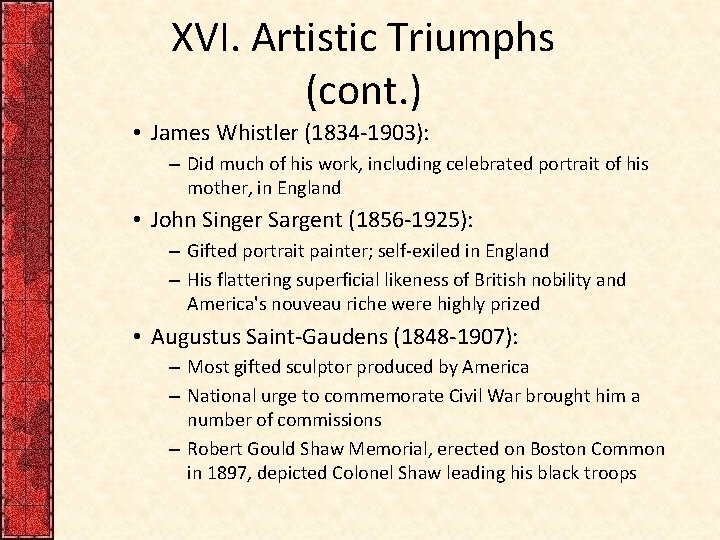 XVI. Artistic Triumphs (cont.)

• James Whistler (1834-1903):
– Did much of his work, including celebrated portrait of his mother, in England

• John Singer Sargent (1856-1925):
– Gifted portrait painter; self-exiled in England
– His flattering superficial likeness of British nobility and America's nouveau riche were highly prized

• Augustus Saint-Gaudens (1848-1907):
– Most gifted sculptor produced by America
– National urge to commemorate Civil War brought him a number of commissions
– Robert Gould Shaw Memorial, erected on Boston Common in 1897, depicted Colonel Shaw leading his black troops